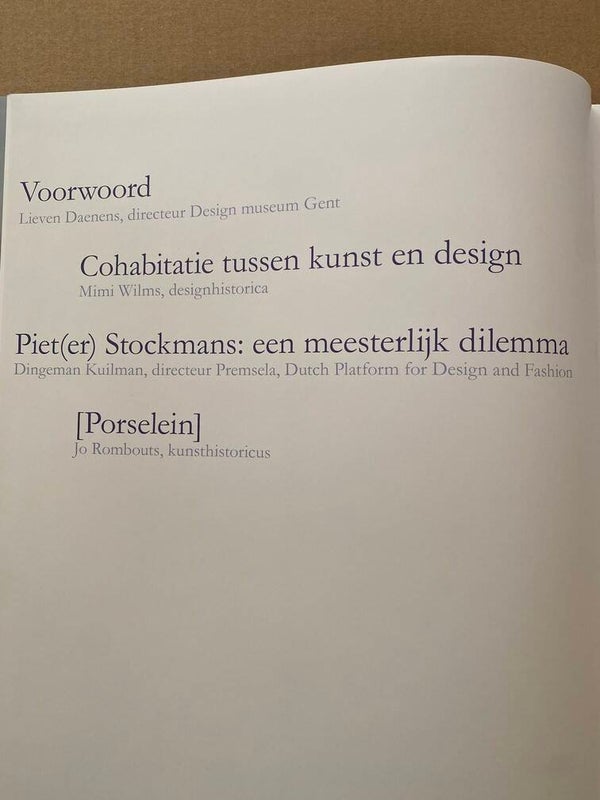 Voorwoord
Lieven Daenens, directeur Design museum Gent

Cohabitatie tussen kunst en design
Mimi Wilms, designhistorica

Piet(er) Stockmans: een meesterlijk dilemma
Dingeman Kuilman, directeur Premsela, Dutch Platform for Design and Fashion

[Porselein]
Jo Rombouts, kunsthistoricus